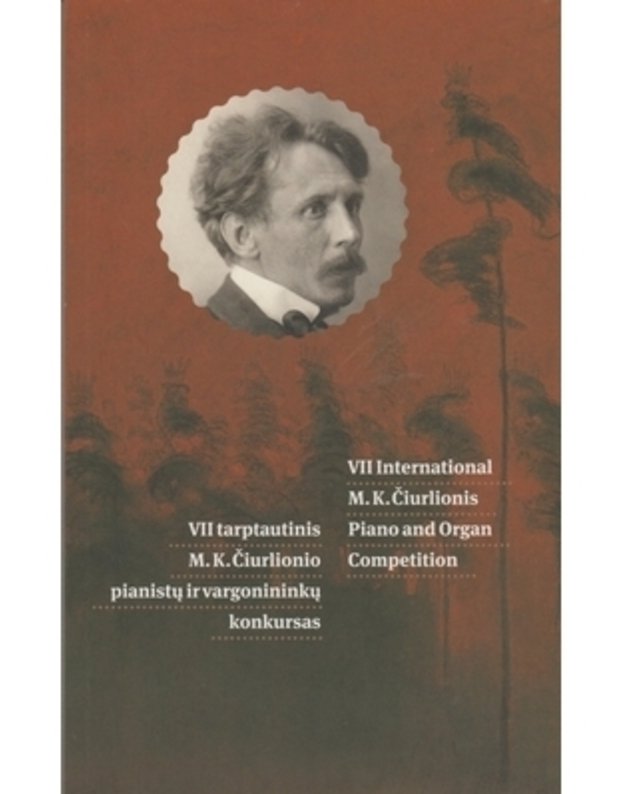 VII tarptautinis M. K. Čiurlionio pianistų ir vargonininkų konkursas

VII International M. K. Čiurlionis Piano and Organ Competition